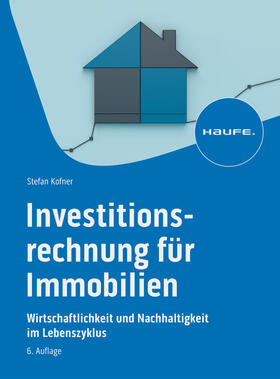 HAUFE.

Stefan Kofner

Investitionsrechnung für Immobilien

Wirtschaftlichkeit und Nachhaltigkeit im Lebenszyklus

6. Auflage